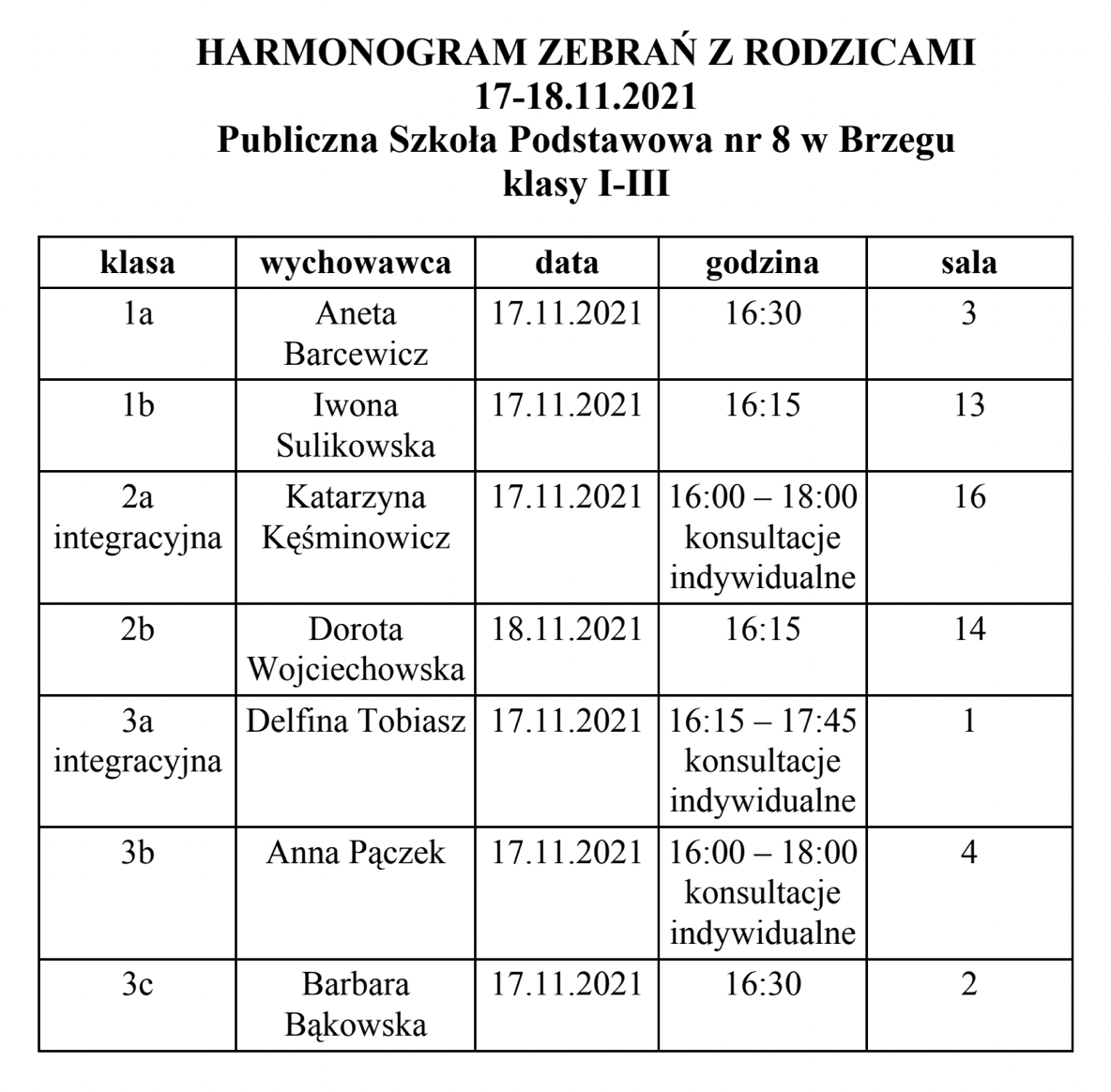 HARMONOGRAM ZEBRAŃ Z RODZICAMI
17-18.11.2021
Publiczna Szkoła Podstawowa nr 8 w Brzegu
klasy I-III

| klasa | wychowawca | data | godzina | sala |
|---|---|---|---|---|
| 1a | Aneta Barcewicz | 17.11.2021 | 16:30 | 3 |
| 1b | Iwona Sulikowska | 17.11.2021 | 16:15 | 13 |
| 2a integracyjna | Katarzyna Kęśminowicz | 17.11.2021 | 16:00 – 18:00 konsultacje indywidualne | 16 |
| 2b | Dorota Wojciechowska | 18.11.2021 | 16:15 | 14 |
| 3a integracyjna | Delfina Tobiasz | 17.11.2021 | 16:15 – 17:45 konsultacje indywidualne | 1 |
| 3b | Anna Pączek | 17.11.2021 | 16:00 – 18:00 konsultacje indywidualne | 4 |
| 3c | Barbara Bąkowska | 17.11.2021 | 16:30 | 2 |